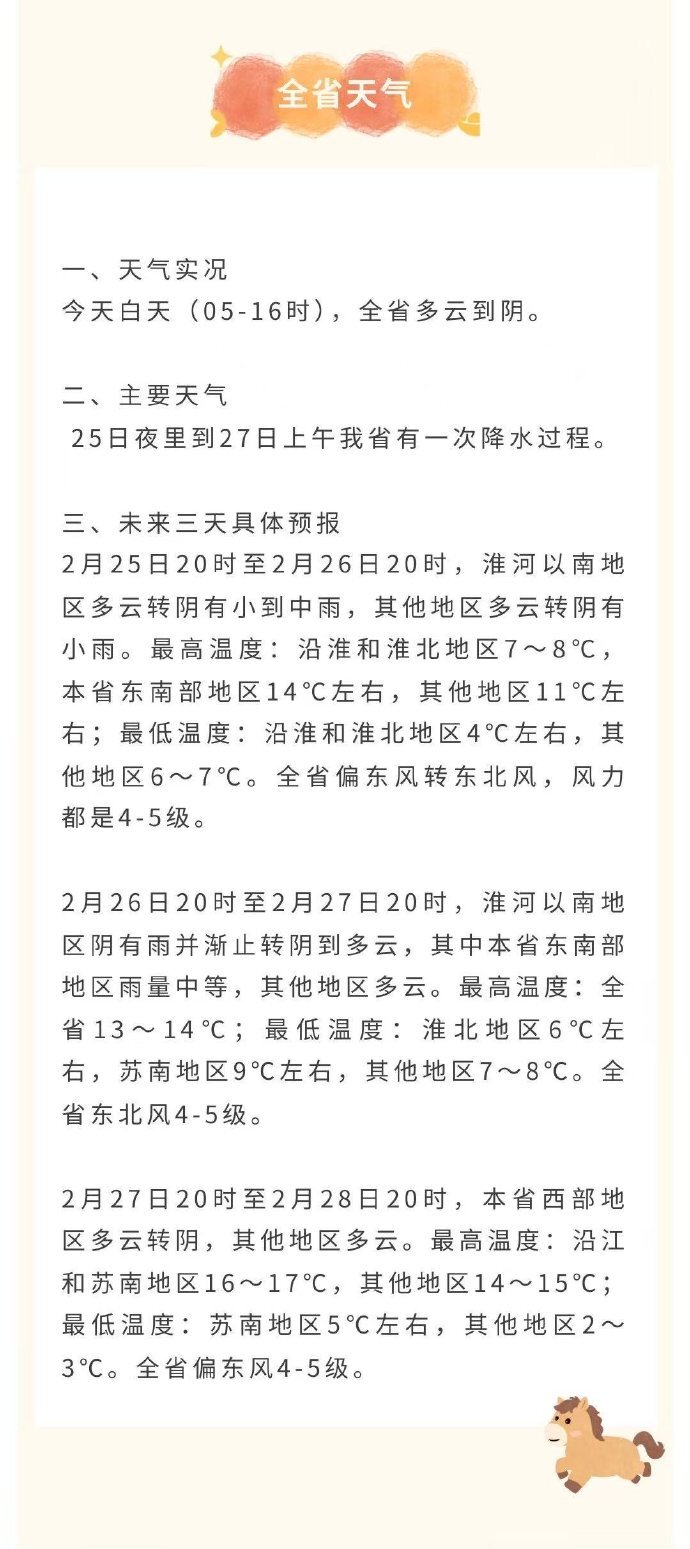 全省天气

一、天气实况
今天白天（05-16时），全省多云到阴。

二、主要天气
25日夜里到27日上午我省有一次降水过程。

三、未来三天具体预报
2月25日20时至2月26日20时，淮河以南地区多云转阴有小到中雨，其他地区多云转阴有小雨。最高温度：沿淮和淮北地区7～8℃，本省东南部地区14℃左右，其他地区11℃左右；最低温度：沿淮和淮北地区4℃左右，其他地区6～7℃。全省偏东风转东北风，风力都是4-5级。

2月26日20时至2月27日20时，淮河以南地区阴有雨并渐止转阴到多云，其中本省东南部地区雨量中等，其他地区多云。最高温度：全省13～14℃；最低温度：淮北地区6℃左右，苏南地区9℃左右，其他地区7～8℃。全省东北风4-5级。

2月27日20时至2月28日20时，本省西部地区多云转阴，其他地区多云。最高温度：沿江和苏南地区16～17℃，其他地区14～15℃；最低温度：苏南地区5℃左右，其他地区2～3℃。全省偏东风4-5级。